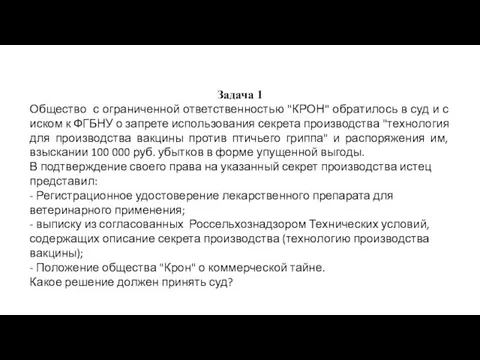 Задача 1

Общество с ограниченной ответственностью "КРОН" обратилось в суд и с иском к ФГБНУ о запрете использования секрета производства "технология для производства вакцины против птичьего гриппа" и распоряжения им, взыскании 100 000 руб. убытков в форме упущенной выгоды.
В подтверждение своего права на указанный секрет производства истец представил:
- Регистрационное удостоверение лекарственного препарата для ветеринарного применения;
- выписку из согласованных Россельхознадзором Технических условий, содержащих описание секрета производства (технологию производства вакцины);
- Положение общества "Крон" о коммерческой тайне.
Какое решение должен принять суд?